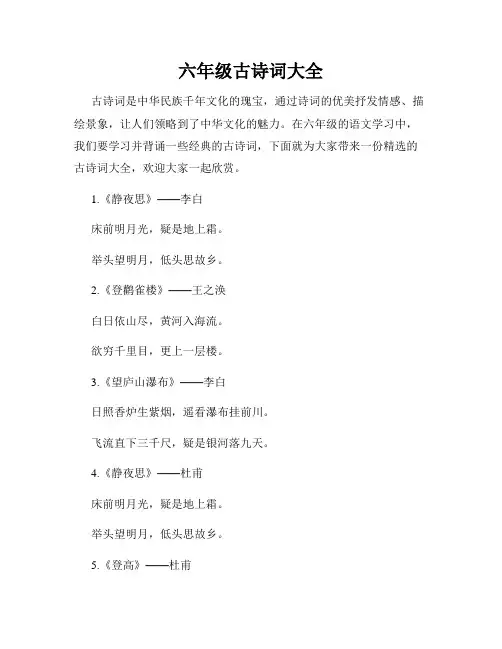 六年级古诗词大全

古诗词是中华民族千年文化的瑰宝，通过诗词的优美抒发情感、描绘景象，让人们领略到了中华文化的魅力。在六年级的语文学习中，我们要学习并背诵一些经典的古诗词，下面就为大家带来一份精选的古诗词大全，欢迎大家一起欣赏。

1.《静夜思》——李白

床前明月光，疑是地上霜。

举头望明月，低头思故乡。

2.《登鹳雀楼》——王之涣

白日依山尽，黄河入海流。

欲穷千里目，更上一层楼。

3.《望庐山瀑布》——李白

日照香炉生紫烟，遥看瀑布挂前川。

飞流直下三千尺，疑是银河落九天。

4.《静夜思》——杜甫

床前明月光，疑是地上霜。

举头望明月，低头思故乡。

5.《登高》——杜甫